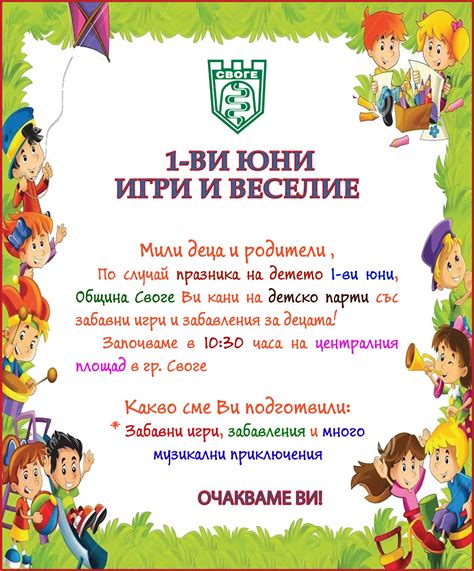 СВОГЕ

1-ВИ ЮНИ
ИГРИ И ВЕСЕЛИЕ

Мили деца и родители ,
По случай празника на детето 1-ви юни, Община Своге Ви кани на детско парти със забавни игри и забавления за децата!
Започваме в 10:30 часа на централния площад в гр. Своге

Какво сме Ви подготвили:
* Забавни игри, забавления и много музикални приключения

ОЧАКВАМЕ ВИ!